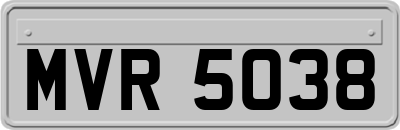 MVR 5038